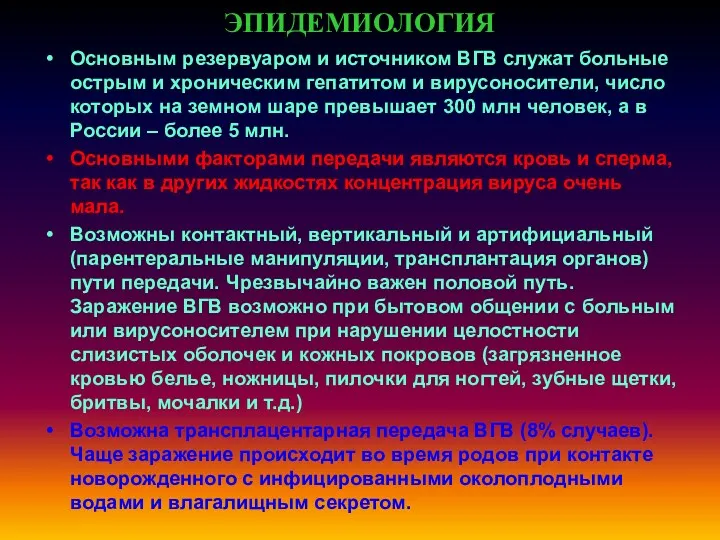 ЭПИДЕМИОЛОГИЯ

• Основным резервуаром и источником ВГВ служат больные острым и хроническим гепатитом и вирусоносители, число которых на земном шаре превышает 300 млн человек, а в России – более 5 млн.

• Основными факторами передачи являются кровь и сперма, так как в других жидкостях концентрация вируса очень мала.

• Возможны контактный, вертикальный и артифициальный (парентеральные манипуляции, трансплантация органов) пути передачи. Чрезвычайно важен половой путь. Заражение ВГВ возможно при бытовом общении с больным или вирусоносителем при нарушении целостности слизистых оболочек и кожных покровов (загрязненное кровью белье, ножницы, пилочки для ногтей, зубные щетки, бритвы, мочалки и т.д.)

• Возможна трансплацентарная передача ВГВ (8% случаев). Чаще заражение происходит во время родов при контакте новорожденного с инфицированными околоплодными водами и влагалищным секретом.